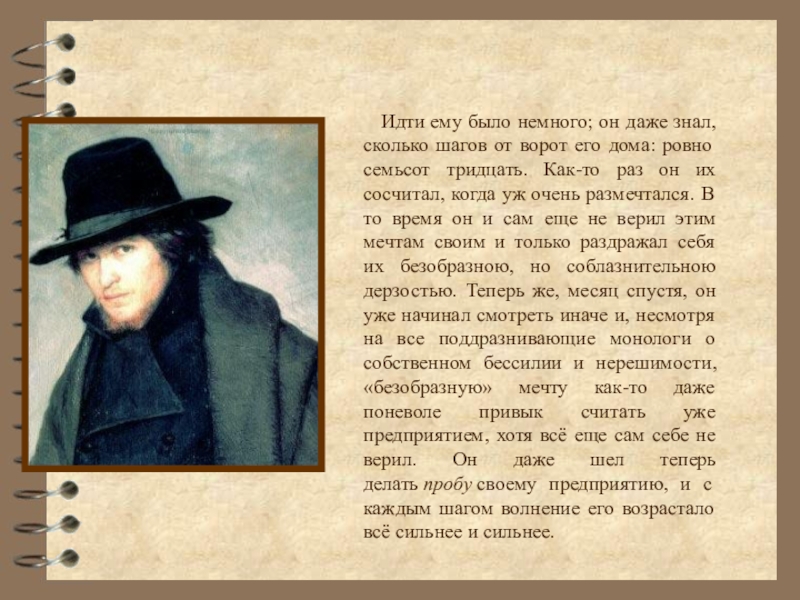 Идти ему было немного; он даже знал, сколько шагов от ворот его дома: ровно семьсот тридцать. Как-то раз он их сосчитал, когда уж очень размечтался. В то время он и сам еще не верил этим мечтам своим и только раздражал себя их безобразною, но соблазнительною дерзостью. Теперь же, месяц спустя, он уже начинал смотреть иначе и, несмотря на все поддразнивающие монологи о собственном бессилии и нерешимости, «безобразную» мечту как-то даже поневоле привык считать уже предприятием, хотя всё еще сам себе не верил. Он даже шел теперь делать пробу своему предприятию, и с каждым шагом волнение его возрастало всё сильнее и сильнее.